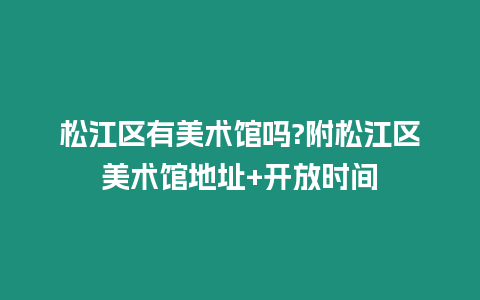 松江区有美术馆吗?附松江区美术馆地址+开放时间